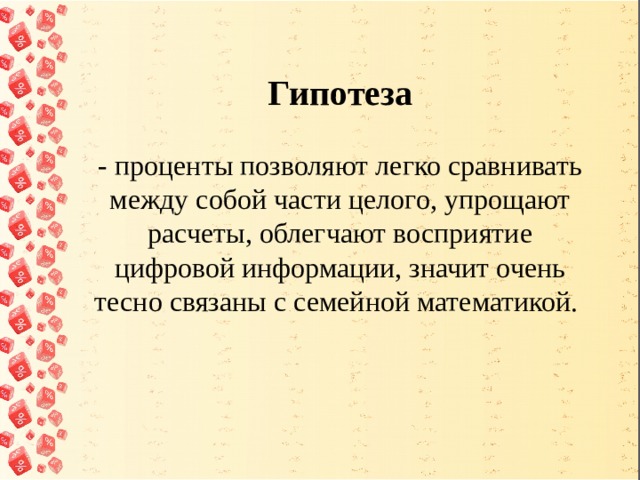 Гипотеза

- проценты позволяют легко сравнивать между собой части целого, упрощают расчеты, облегчают восприятие цифровой информации, значит очень тесно связаны с семейной математикой.